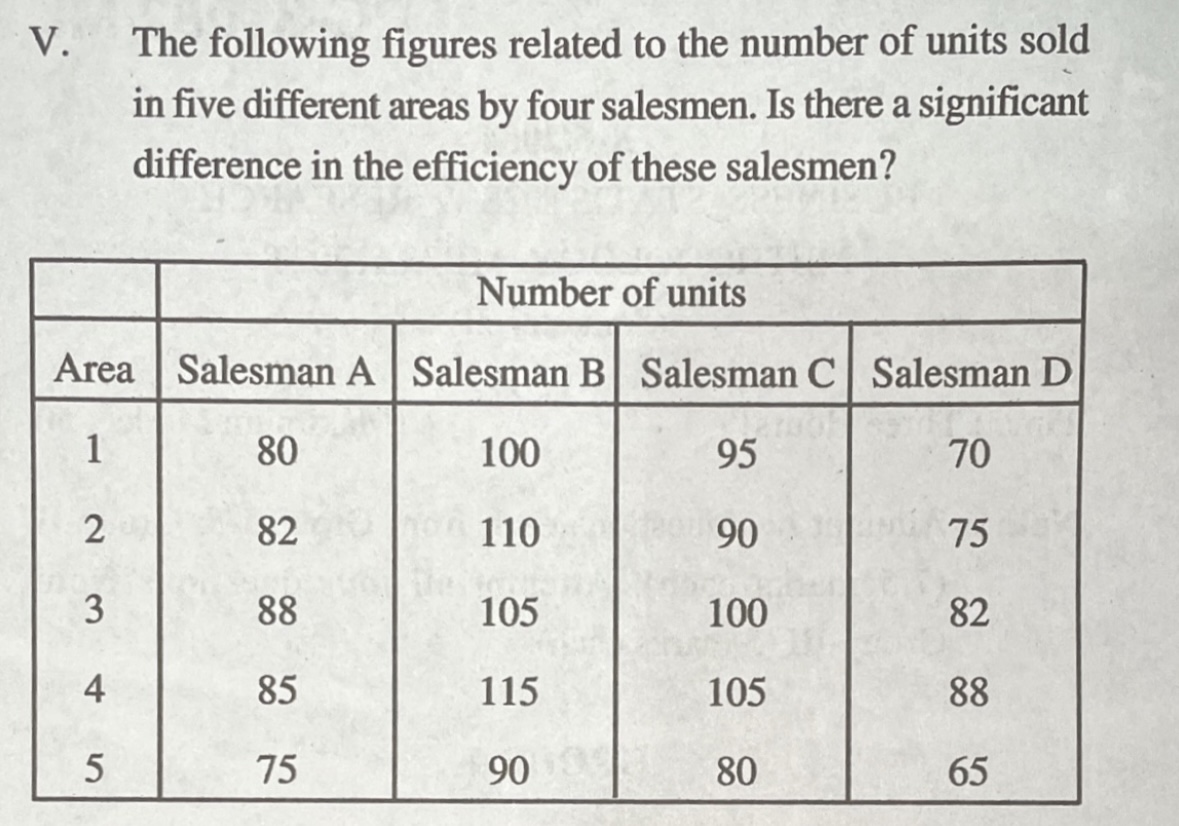 V. The following figures related to the number of units sold in five different areas by four salesmen. Is there a significant difference in the efficiency of these salesmen?

| | Number of units | | | |
|---|---|---|---|---|
| Area | Salesman A | Salesman B | Salesman C | Salesman D |
| 1 | 80 | 100 | 95 | 70 |
| 2 | 82 | 110 | 90 | 75 |
| 3 | 88 | 105 | 100 | 82 |
| 4 | 85 | 115 | 105 | 88 |
| 5 | 75 | 90 | 80 | 65 |